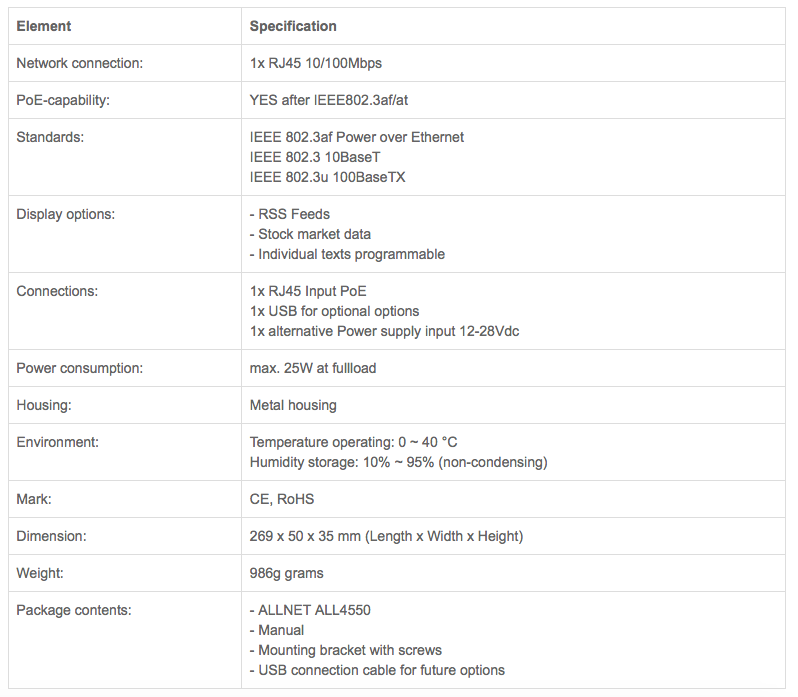 | Element | Specification |
|---|---|
| Network connection: | 1x RJ45 10/100Mbps |
| PoE-capability: | YES after IEEE802.3af/at |
| Standards: | IEEE 802.3af Power over Ethernet<br>IEEE 802.3 10BaseT<br>IEEE 802.3u 100BaseTX |
| Display options: | - RSS Feeds<br>- Stock market data<br>- Individual texts programmable |
| Connections: | 1x RJ45 Input PoE<br>1x USB for optional options<br>1x alternative Power supply input 12-28Vdc |
| Power consumption: | max. 25W at fullload |
| Housing: | Metal housing |
| Environment: | Temperature operating: 0 ~ 40 °C<br>Humidity storage: 10% ~ 95% (non-condensing) |
| Mark: | CE, RoHS |
| Dimension: | 269 x 50 x 35 mm (Length x Width x Height) |
| Weight: | 986g grams |
| Package contents: | - ALLNET ALL4550<br>- Manual<br>- Mounting bracket with screws<br>- USB connection cable for future options |